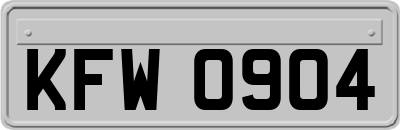 KFW 0904